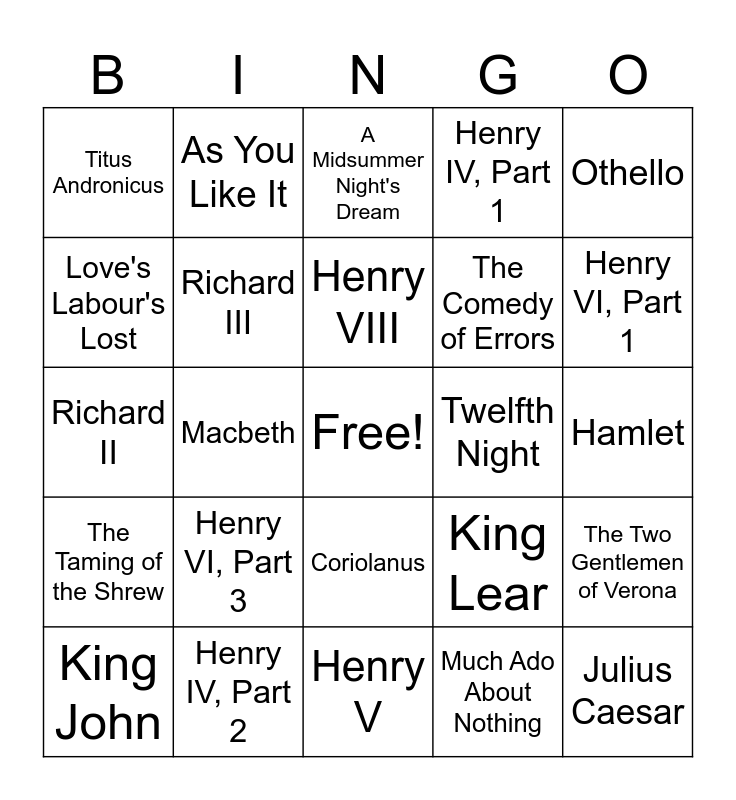 | B | I | N | G | O |
|---|---|---|---|---|
| Titus Andronicus | As You Like It | A Midsummer Night's Dream | Henry IV, Part 1 | Othello |
| Love's Labour's Lost | Richard III | Henry VIII | The Comedy of Errors | Henry VI, Part 1 |
| Richard II | Macbeth | Free! | Twelfth Night | Hamlet |
| The Taming of the Shrew | Henry VI, Part 3 | Coriolanus | King Lear | The Two Gentlemen of Verona |
| King John | Henry IV, Part 2 | Henry V | Much Ado About Nothing | Julius Caesar |